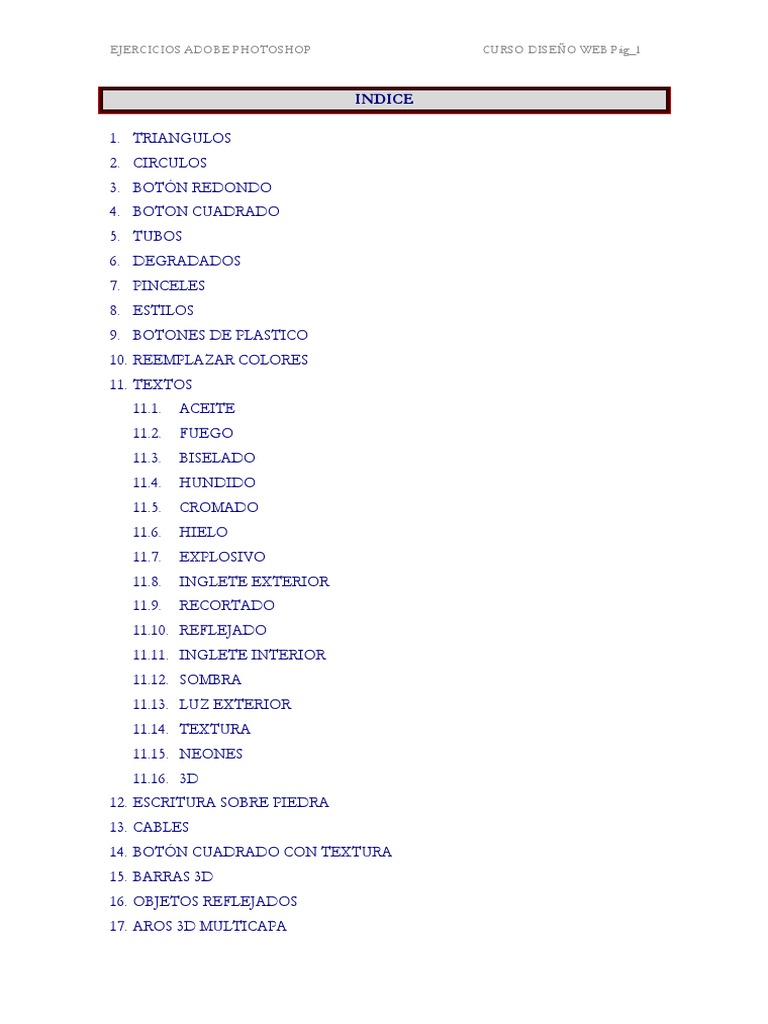 EJERCICIOS ADOBE PHOTOSHOP CURSO DISEÑO WEB Pág_1

INDICE

1. TRIANGULOS
2. CIRCULOS
3. BOTÓN REDONDO
4. BOTON CUADRADO
5. TUBOS
6. DEGRADADOS
7. PINCELES
8. ESTILOS
9. BOTONES DE PLASTICO
10. REEMPLAZAR COLORES
11. TEXTOS
11.1. ACEITE
11.2. FUEGO
11.3. BISELADO
11.4. HUNDIDO
11.5. CROMADO
11.6. HIELO
11.7. EXPLOSIVO
11.8. INGLETE EXTERIOR
11.9. RECORTADO
11.10. REFLEJADO
11.11. INGLETE INTERIOR
11.12. SOMBRA
11.13. LUZ EXTERIOR
11.14. TEXTURA
11.15. NEONES
11.16. 3D
12. ESCRITURA SOBRE PIEDRA
13. CABLES
14. BOTÓN CUADRADO CON TEXTURA
15. BARRAS 3D
16. OBJETOS REFLEJADOS
17. AROS 3D MULTICAPA